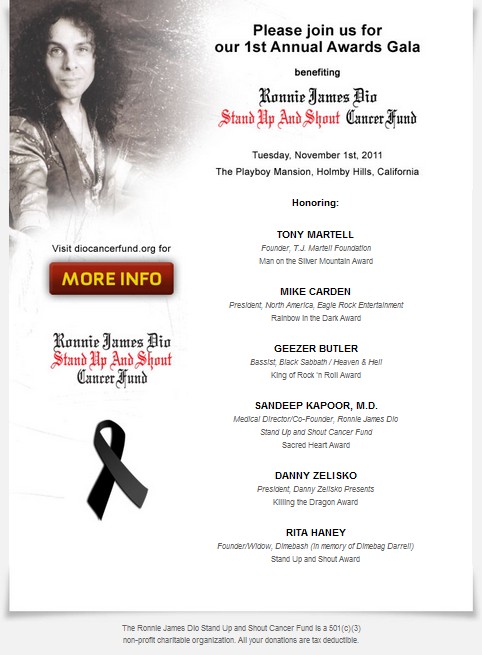 Please join us for our 1st Annual Awards Gala

benefiting

Ronnie James Dio
Stand Up And Shout Cancer Fund

Tuesday, November 1st, 2011
The Playboy Mansion, Holmby Hills, California

Honoring:

TONY MARTELL
Founder, T.J. Martell Foundation
Man on the Silver Mountain Award

MIKE CARDEN
President, North America, Eagle Rock Entertainment
Rainbow in the Dark Award

GEEZER BUTLER
Bassist, Black Sabbath / Heaven & Hell
King of Rock 'n Roll Award

SANDEEP KAPOOR, M.D.
Medical Director/Co-Founder, Ronnie James Dio Stand Up and Shout Cancer Fund
Sacred Heart Award

DANNY ZELISKO
President, Danny Zelisko Presents
Killing the Dragon Award

RITA HANEY
Founder/Widow, Dimebash (In memory of Dimebag Darrell)
Stand Up and Shout Award

Visit diocancerfund.org for

MORE INFO

Ronnie James Dio
Stand Up And Shout
Cancer Fund

The Ronnie James Dio Stand Up and Shout Cancer Fund is a 501(c)(3) non-profit charitable organization. All your donations are tax deductible.